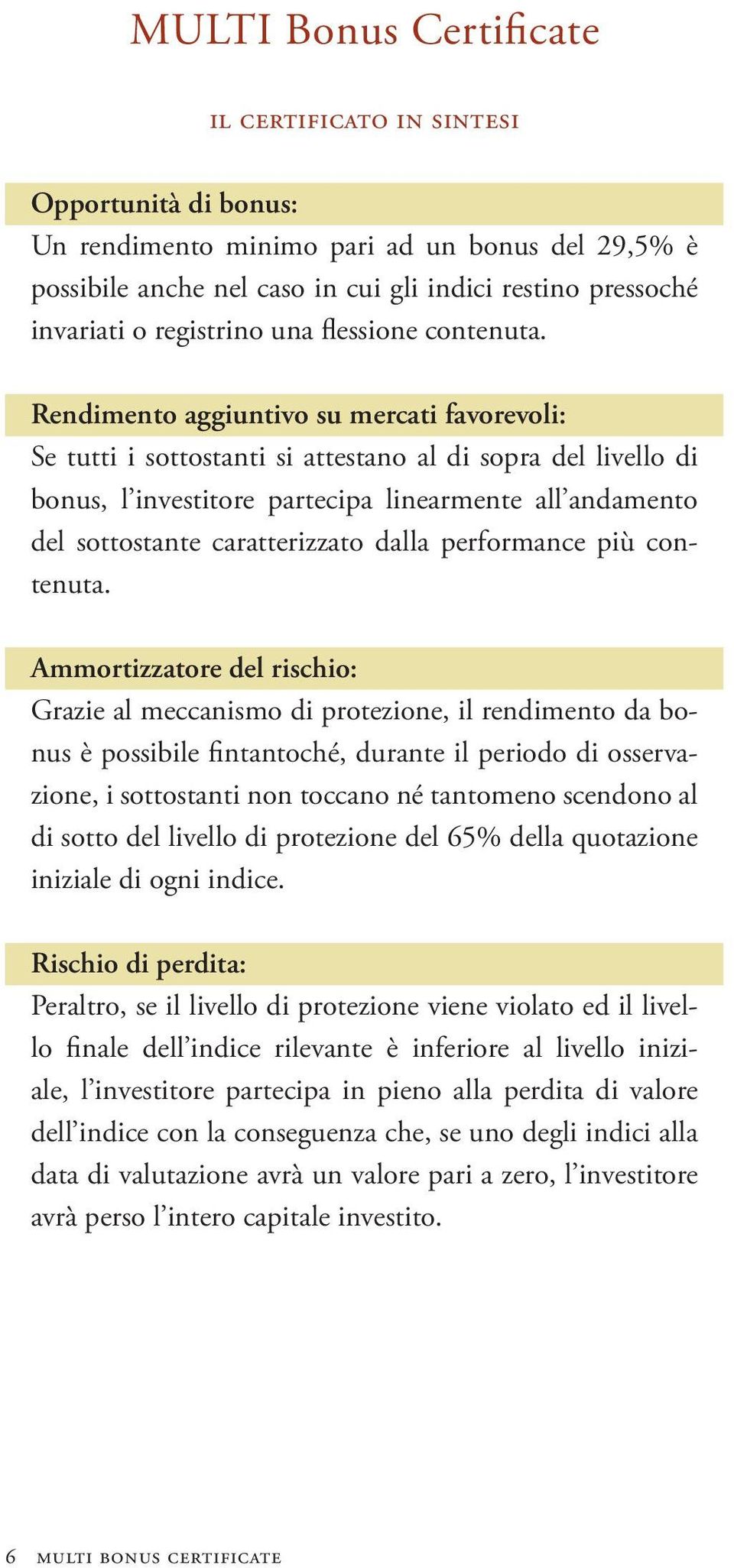 MULTI Bonus Certificate

IL CERTIFICATO IN SINTESI

Opportunità di bonus:
Un rendimento minimo pari ad un bonus del 29,5% è possibile anche nel caso in cui gli indici restino pressoché invariati o registrino una flessione contenuta.

Rendimento aggiuntivo su mercati favorevoli:
Se tutti i sottostanti si attestano al di sopra del livello di bonus, l'investitore partecipa linearmente all'andamento del sottostante caratterizzato dalla performance più contenuta.

Ammortizzatore del rischio:
Grazie al meccanismo di protezione, il rendimento da bonus è possibile fintantoché, durante il periodo di osservazione, i sottostanti non toccano né tantomeno scendono al di sotto del livello di protezione del 65% della quotazione iniziale di ogni indice.

Rischio di perdita:
Peraltro, se il livello di protezione viene violato ed il livello finale dell'indice rilevante è inferiore al livello iniziale, l'investitore partecipa in pieno alla perdita di valore dell'indice con la conseguenza che, se uno degli indici alla data di valutazione avrà un valore pari a zero, l'investitore avrà perso l'intero capitale investito.

6 MULTI BONUS CERTIFICATE